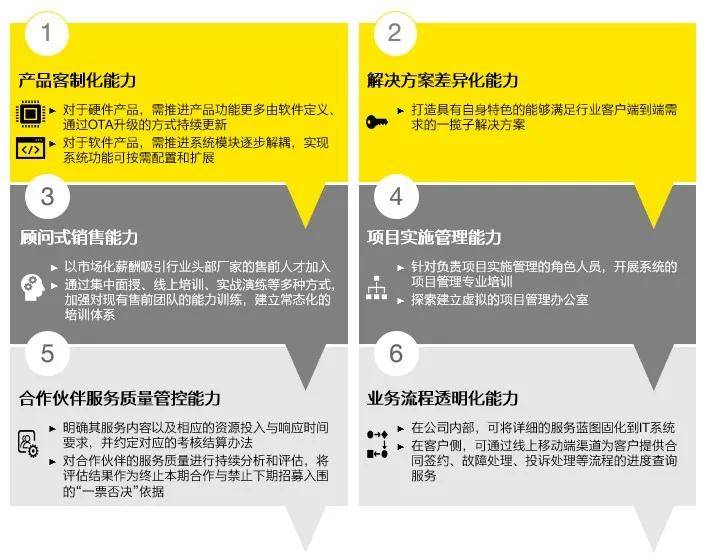 1

产品客制化能力

► 对于硬件产品，需推进产品功能更多由软件定义、通过OTA升级的方式持续更新

► 对于软件产品，需推进系统模块逐步解耦，实现系统功能可按需配置和扩展

2

解决方案差异化能力

► 打造具有自身特色的能够满足行业客户端到端需求的一揽子解决方案

3

顾问式销售能力

► 以市场化薪酬吸引行业头部厂家的售前人才加入

► 通过集中面授、线上培训、实战演练等多种方式，加强对现有售前团队的能力训练，建立常态化的培训体系

4

项目实施管理能力

► 针对负责项目实施管理的角色人员，开展系统的项目管理专业培训

► 探索建立虚拟的项目管理办公室

5

合作伙伴服务质量管控能力

► 明确其服务内容以及相应的资源投入与响应时间要求，并约定对应的考核结算办法

► 对合作伙伴的服务质量进行持续分析和评估，将评估结果作为终止本期合作与禁止下期招募入围的“一票否决”依据

6

业务流程透明化能力

► 在公司内部，可将详细的服务蓝图固化到IT系统

► 在客户侧，可通过线上移动端渠道为客户提供合同签约、故障处理、投诉处理等流程的进度查询服务